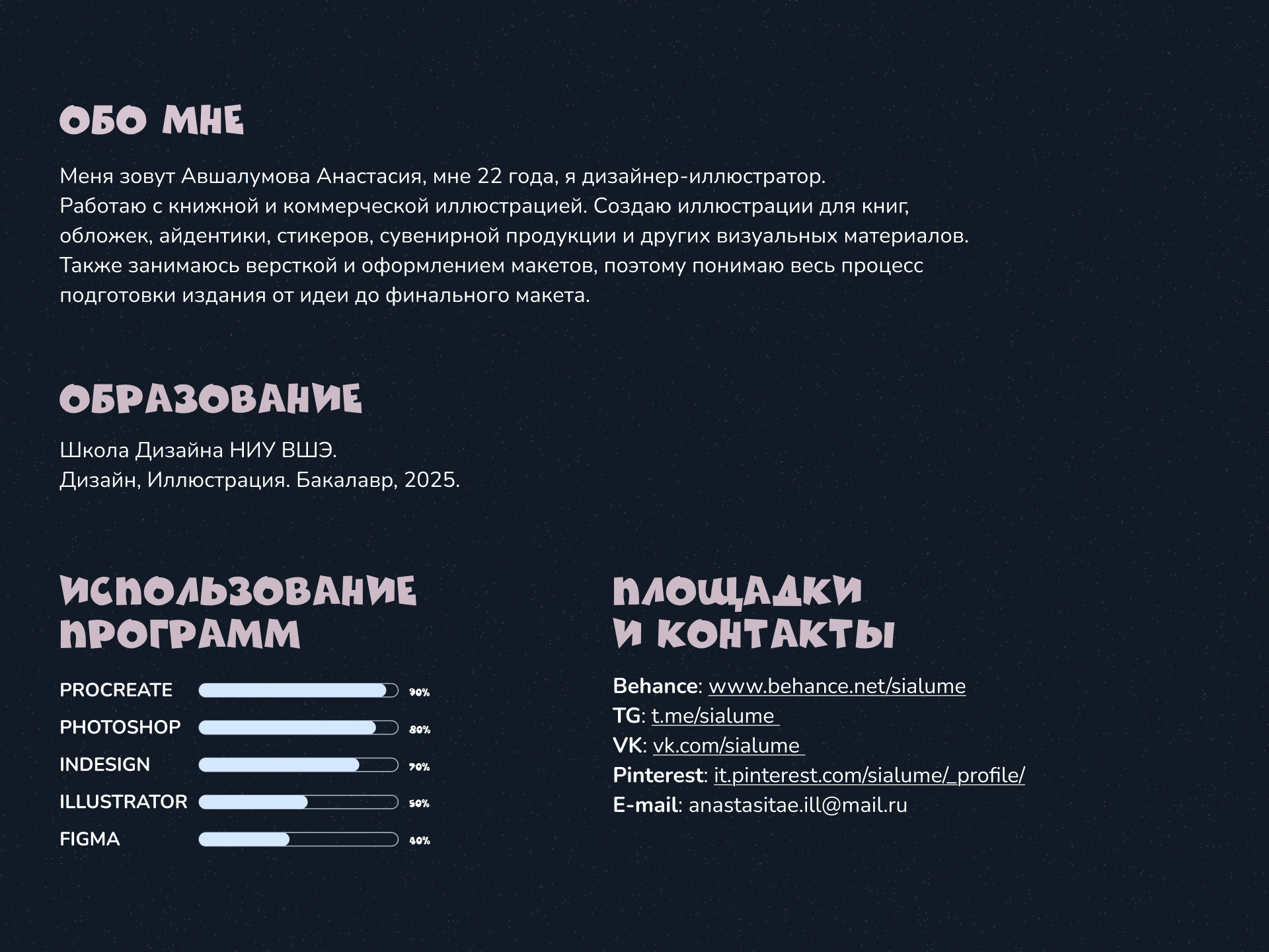 ОБО МНЕ

Меня зовут Авшалумова Анастасия, мне 22 года, я дизайнер-иллюстратор.
Работаю с книжной и коммерческой иллюстрацией. Создаю иллюстрации для книг, обложек, айдентики, стикеров, сувенирной продукции и других визуальных материалов. Также занимаюсь версткой и оформлением макетов, поэтому понимаю весь процесс подготовки издания от идеи до финального макета.

ОБРАЗОВАНИЕ

Школа Дизайна НИУ ВШЭ.
Дизайн, Иллюстрация. Бакалавр, 2025.

ИСПОЛЬЗОВАНИЕ ПРОГРАММ

PROCREATE 90%
PHOTOSHOP 80%
INDESIGN 70%
ILLUSTRATOR 50%
FIGMA 40%

ПЛОЩАДКИ И КОНТАКТЫ

Behance: www.behance.net/sialume
TG: t.me/sialume
VK: vk.com/sialume
Pinterest: it.pinterest.com/sialume/_profile/
E-mail: anastasitae.ill@mail.ru